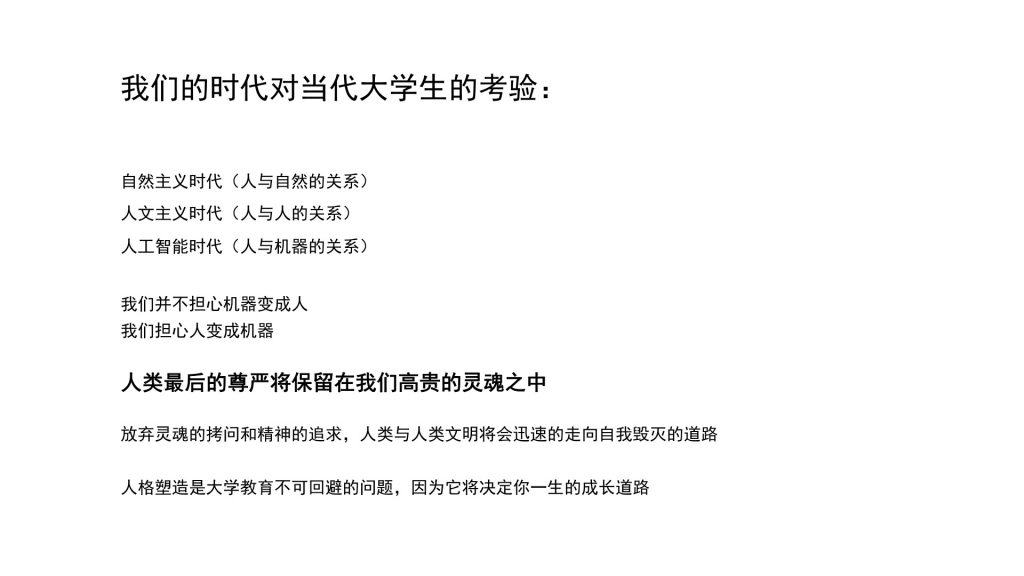 我们的时代对当代大学生的考验：

自然主义时代（人与自然的关系）
人文主义时代（人与人的关系）
人工智能时代（人与机器的关系）

我们并不担心机器变成人
我们担心人变成机器

人类最后的尊严将保留在我们高贵的灵魂之中

放弃灵魂的拷问和精神的追求，人类与人类文明将会迅速的走向自我毁灭的道路

人格塑造是大学教育不可回避的问题，因为它将决定你一生的成长道路